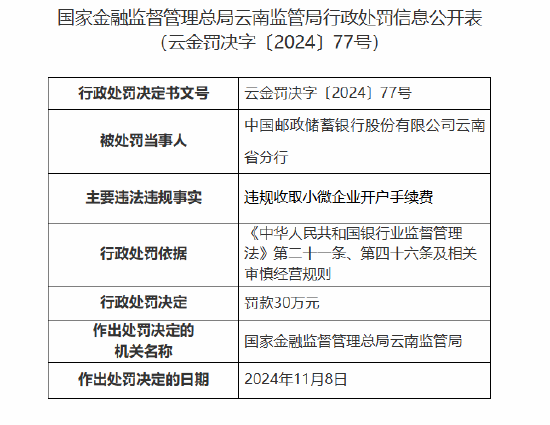 国家金融监督管理总局云南监管局行政处罚信息公开表
（云金罚决字〔2024〕77号）

| 行政处罚决定书文号 | 云金罚决字〔2024〕77号 |
|---|---|
| 被处罚当事人 | 中国邮政储蓄银行股份有限公司云南省分行 |
| 主要违法违规事实 | 违规收取小微企业开户手续费 |
| 行政处罚依据 | 《中华人民共和国银行业监督管理法》第二十一条、第四十六条及相关审慎经营规则 |
| 行政处罚决定 | 罚款30万元 |
| 作出处罚决定的机关名称 | 国家金融监督管理总局云南监管局 |
| 作出处罚决定的日期 | 2024年11月8日 |